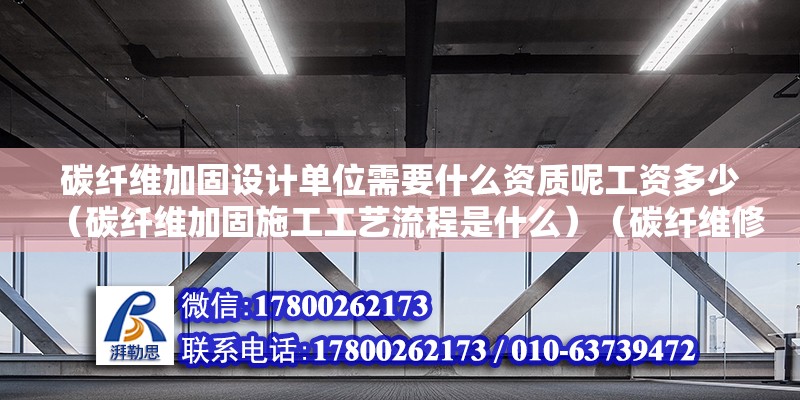 碳纤维加固设计单位需要什么资质呢工资多少（碳纤维加固施工工艺流程是什么）（碳纤维修

湃勒思

微信:17800262173
联系电话:17800262173 / 010-63739472